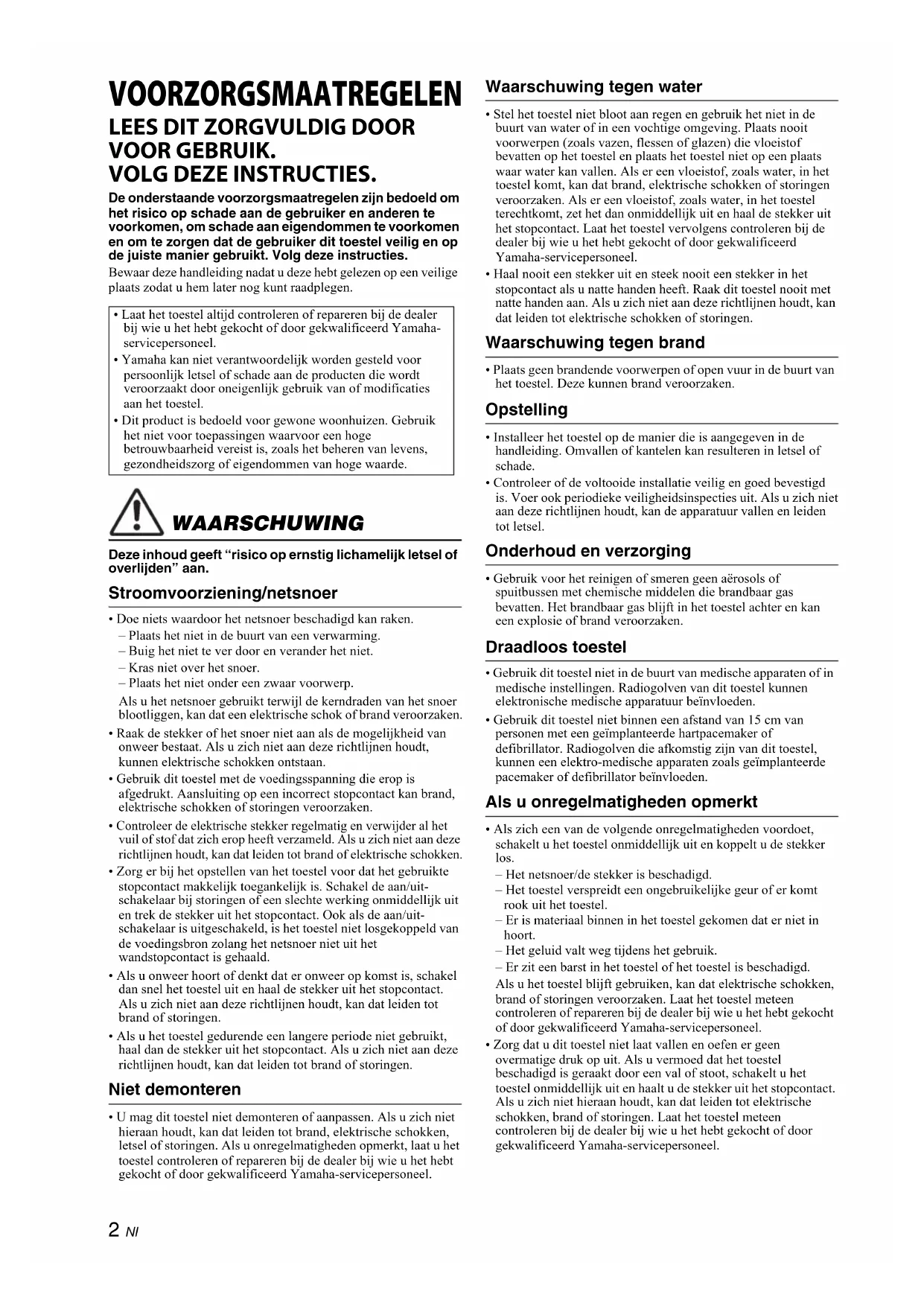 VOORZORGSMAATREGELEN

LEES DIT ZORGVULDIG DOOR VOOR GEBRUIK. VOLG DEZE INSTRUCTIES.

De onderstaande voorzorgsmaatregelen zijn bedoeld om het risico op schade aan de gebruiker en anderen te voorkomen, om schade aan eigendommen te voorkomen en om te zorgen dat de gebruiker dit toestel veilig en op de juiste manier gebruikt. Volg deze instructies.

Bewaar deze handleiding nadat u deze hebt gelezen op een veilige plaats zodat u hem later nog kunt raadplegen.

• Laat het toestel altijd controleren of repareren bij de dealer bij wie u het hebt gekocht of door gekwalificeerd Yamaha-servicepersoneel.
• Yamaha kan niet verantwoordelijk worden gesteld voor persoonlijk letsel of schade aan de producten die wordt veroorzaakt door oneigenlijk gebruik van of modificaties aan het toestel.
• Dit product is bedoeld voor gewone woonhuizen. Gebruik het niet voor toepassingen waarvoor een hoge betrouwbaarheid vereist is, zoals het beheren van levens, gezondheidszorg of eigendommen van hoge waarde.

WAARSCHUWING

Deze inhoud geeft "risico op ernstig lichamelijk letsel of overlijden" aan.

Stroomvoorziening/netsnoer

• Doe niets waardoor het netsnoer beschadigd kan raken.
– Plaats het niet in de buurt van een verwarming.
– Buig het niet te ver door en verander het niet.
– Kras niet over het snoer.
– Plaats het niet onder een zwaar voorwerp.
Als u het netsnoer gebruikt terwijl de kerndraden van het snoer blootliggen, kan dat een elektrische schok of brand veroorzaken.
• Raak de stekker of het snoer niet aan als de mogelijkheid van onweer bestaat. Als u zich niet aan deze richtlijnen houdt, kunnen elektrische schokken ontstaan.
• Gebruik dit toestel met de voedingsspanning die erop is afgedrukt. Aansluiting op een incorrect stopcontact kan brand, elektrische schokken of storingen veroorzaken.
• Controleer de elektrische stekker regelmatig en verwijder al het vuil of stof dat zich erop heeft verzameld. Als u zich niet aan deze richtlijnen houdt, kan dat leiden tot brand of elektrische schokken.
• Zorg er bij het opstellen van het toestel voor dat het gebruikte stopcontact makkelijk toegankelijk is. Schakel de aan/uit-schakelaar bij storingen of een slechte werking onmiddellijk uit en trek de stekker uit het stopcontact. Ook als de aan/uit-schakelaar is uitgeschakeld, is het toestel niet losgekoppeld van de voedingsbron zolang het netsnoer niet uit het wandstopcontact is gehaald.
• Als u onweer hoort of denkt dat er onweer op komst is, schakel dan snel het toestel uit en haal de stekker uit het stopcontact. Als u zich niet aan deze richtlijnen houdt, kan dat leiden tot brand of storingen.
• Als u het toestel gedurende een langere periode niet gebruikt, haal dan de stekker uit het stopcontact. Als u zich niet aan deze richtlijnen houdt, kan dat leiden tot brand of storingen.

Niet demonteren

• U mag dit toestel niet demonteren of aanpassen. Als u zich niet hieraan houdt, kan dat leiden tot brand, elektrische schokken, letsel of storingen. Als u onregelmatigheden opmerkt, laat u het toestel controleren of repareren bij de dealer bij wie u het hebt gekocht of door gekwalificeerd Yamaha-servicepersoneel.

Waarschuwing tegen water

• Stel het toestel niet bloot aan regen en gebruik het niet in de buurt van water of in een vochtige omgeving. Plaats nooit voorwerpen (zoals vazen, flessen of glazen) die vloeistof bevatten op het toestel en plaats het toestel niet op een plaats waar water kan vallen. Als er een vloeistof, zoals water, in het toestel komt, kan dat brand, elektrische schokken of storingen veroorzaken. Als er een vloeistof, zoals water, in het toestel terechtkomt, zet het dan onmiddellijk uit en haal de stekker uit het stopcontact. Laat het toestel vervolgens controleren bij de dealer bij wie u het hebt gekocht of door gekwalificeerd Yamaha-servicepersoneel.
• Haal nooit een stekker uit en steek nooit een stekker in het stopcontact als u natte handen heeft. Raak dit toestel nooit met natte handen aan. Als u zich niet aan deze richtlijnen houdt, kan dat leiden tot elektrische schokken of storingen.

Waarschuwing tegen brand

• Plaats geen brandende voorwerpen of open vuur in de buurt van het toestel. Deze kunnen brand veroorzaken.

Opstelling

• Installeer het toestel op de manier die is aangegeven in de handleiding. Omvallen of kantelen kan resulteren in letsel of schade.
• Controleer of de voltooide installatie veilig en goed bevestigd is. Voer ook periodieke veiligheidsinspecties uit. Als u zich niet aan deze richtlijnen houdt, kan de apparatuur vallen en leiden tot letsel.

Onderhoud en verzorging

• Gebruik voor het reinigen of smeren geen aërosols of spuitbussen met chemische middelen die brandbaar gas bevatten. Het brandbaar gas blijft in het toestel achter en kan een explosie of brand veroorzaken.

Draadloos toestel

• Gebruik dit toestel niet in de buurt van medische apparaten of in medische instellingen. Radiogolven van dit toestel kunnen elektronische medische apparatuur beïnvloeden.
• Gebruik dit toestel niet binnen een afstand van 15 cm van personen met een geïmplanteerde hartpacemaker of defibrillator. Radiogolven die afkomstig zijn van dit toestel, kunnen een elektro-medische apparaten zoals geïmplanteerde pacemaker of defibrillator beïnvloeden.

Als u onregelmatigheden opmerkt

• Als zich een van de volgende onregelmatigheden voordoet, schakelt u het toestel onmiddellijk uit en koppelt u de stekker los.
– Het netsnoer/de stekker is beschadigd.
– Het toestel verspreidt een ongebruikelijke geur of er komt rook uit het toestel.
– Er is materiaal binnen in het toestel gekomen dat er niet in hoort.
– Het geluid valt weg tijdens het gebruik.
– Er zit een barst in het toestel of het toestel is beschadigd.
Als u het toestel blijft gebruiken, kan dat elektrische schokken, brand of storingen veroorzaken. Laat het toestel meteen controleren of repareren bij de dealer bij wie u het hebt gekocht of door gekwalificeerd Yamaha-servicepersoneel.
• Zorg dat u dit toestel niet laat vallen en oefen er geen overmatige druk op uit. Als u vermoed dat het toestel beschadigd is geraakt door een val of stoot, schakelt u het toestel onmiddellijk uit en haalt u de stekker uit het stopcontact. Als u zich niet hieraan houdt, kan dat leiden tot elektrische schokken, brand of storingen. Laat het toestel meteen controleren bij de dealer bij wie u het hebt gekocht of door gekwalificeerd Yamaha-servicepersoneel.

2 Nl